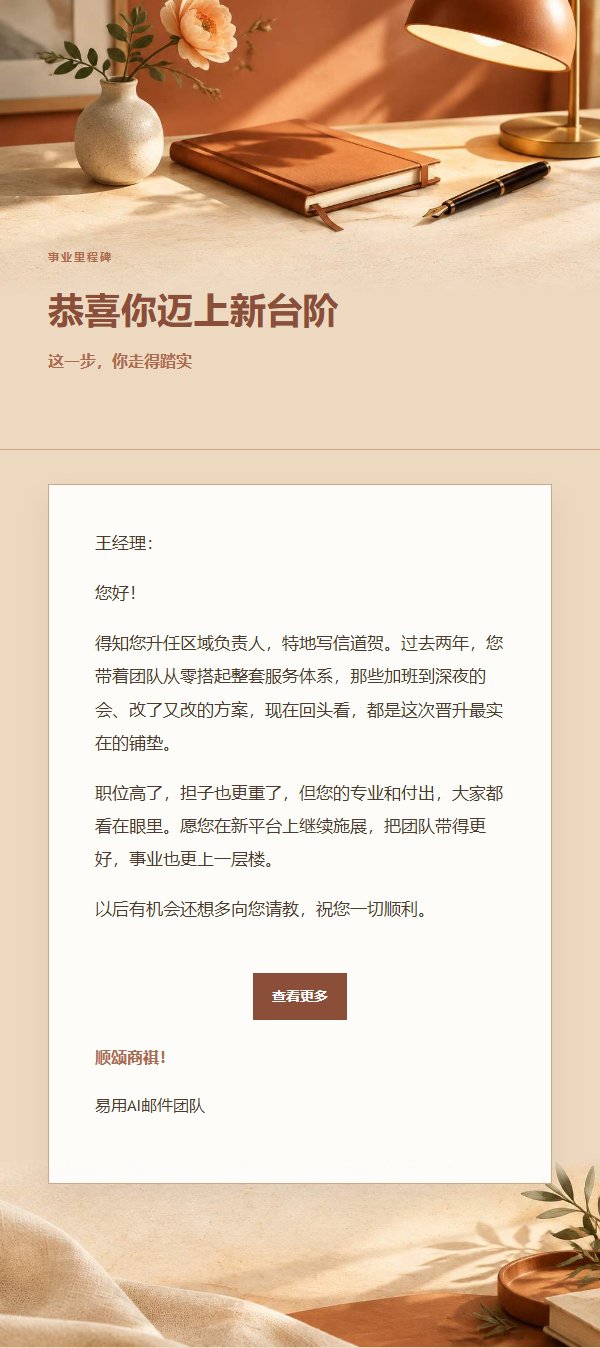 事业里程碑

恭喜你迈上新台阶

这一步，你走得踏实

王经理：

您好！

得知您升任区域负责人，特地写信道贺。过去两年，您带着团队从零搭起整套服务体系，那些加班到深夜的会、改了又改的方案，现在回头看，都是这次晋升最实在的铺垫。

职位高了，担子也更重了，但您的专业和付出，大家都看在眼里。愿您在新平台上继续施展，把团队带得更好，事业也更上一层楼。

以后有机会还想多向您请教，祝您一切顺利。

查看更多

顺颂商祺！

易用AI邮件团队